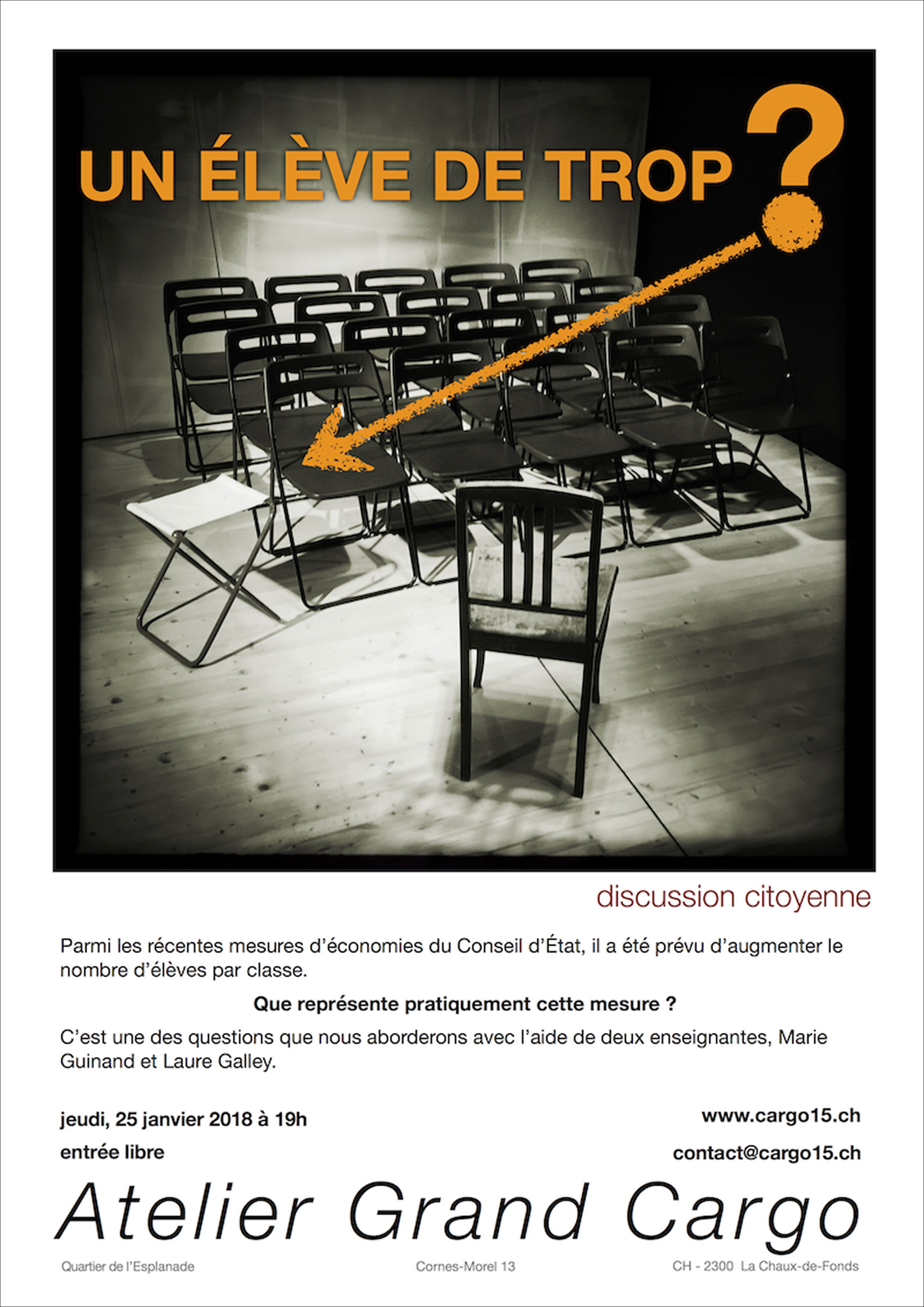 UN ÉLÈVE DE TROP ?

discussion citoyenne

Parmi les récentes mesures d'économies du Conseil d'État, il a été prévu d'augmenter le nombre d'élèves par classe.

Que représente pratiquement cette mesure ?

C'est une des questions que nous aborderons avec l'aide de deux enseignantes, Marie Guinand et Laure Galley.

jeudi, 25 janvier 2018 à 19h

entrée libre

www.cargo15.ch

contact@cargo15.ch

Atelier Grand Cargo

Quartier de l'Esplanade

Cornes-Morel 13

CH - 2300 La Chaux-de-Fonds